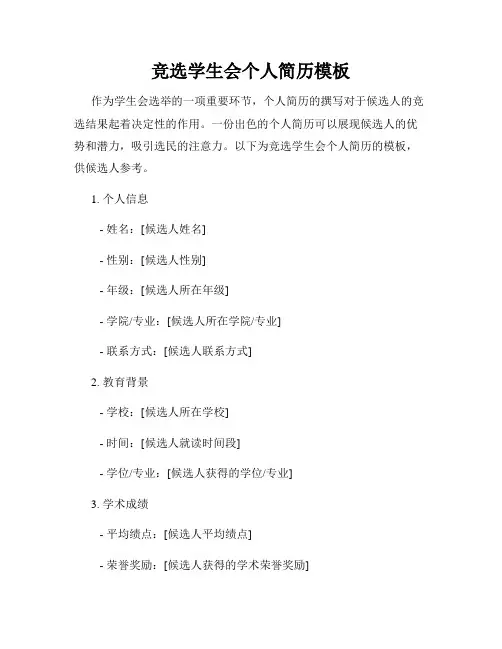 竞选学生会个人简历模板

作为学生会选举的一项重要环节，个人简历的撰写对于候选人的竞选结果起着决定性的作用。一份出色的个人简历可以展现候选人的优势和潜力，吸引选民的注意力。以下为竞选学生会个人简历的模板，供候选人参考。

1. 个人信息

- 姓名：[候选人姓名]

- 性别：[候选人性别]

- 年级：[候选人所在年级]

- 学院/专业：[候选人所在学院/专业]

- 联系方式：[候选人联系方式]

2. 教育背景

- 学校：[候选人所在学校]

- 时间：[候选人就读时间段]

- 学位/专业：[候选人获得的学位/专业]

3. 学术成绩

- 平均绩点：[候选人平均绩点]

- 荣誉奖励：[候选人获得的学术荣誉奖励]